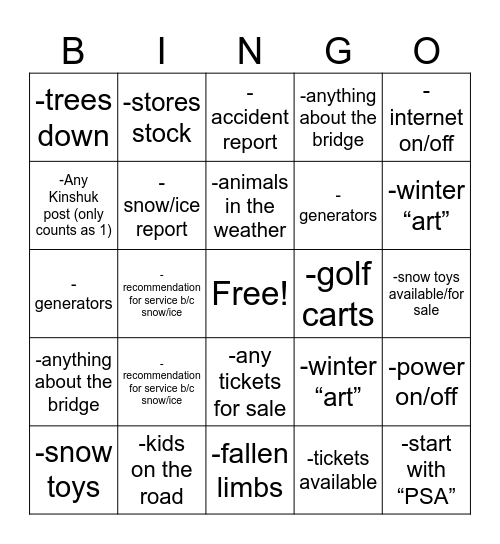 | B | I | N | G | O |
|---|---|---|---|---|
| -trees down | -stores stock | -accident report | -anything about the bridge | -internet on/off |
| -Any Kinshuk post (only counts as 1) | -snow/ice report | -animals in the weather | -generators | -winter “art” |
| -generators | -recommendation for service b/c snow/ice | Free! | -golf carts | -snow toys available/for sale |
| -anything about the bridge | -recommendation for service b/c snow/ice | -any tickets for sale | -winter “art” | -power on/off |
| -snow toys | -kids on the road | -fallen limbs | -tickets available | -start with “PSA” |